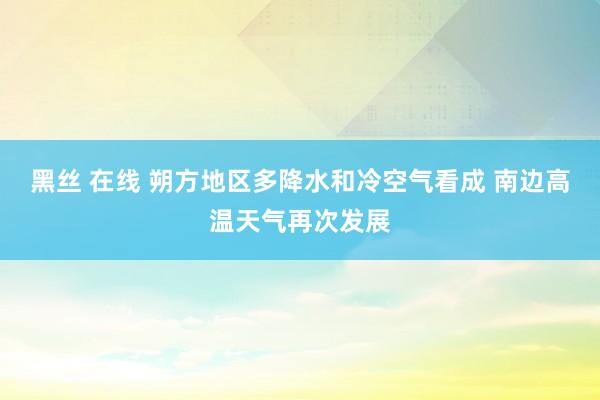 黑丝 在线 朔方地区多降水和冷空气看成 南边高温天气再次发展